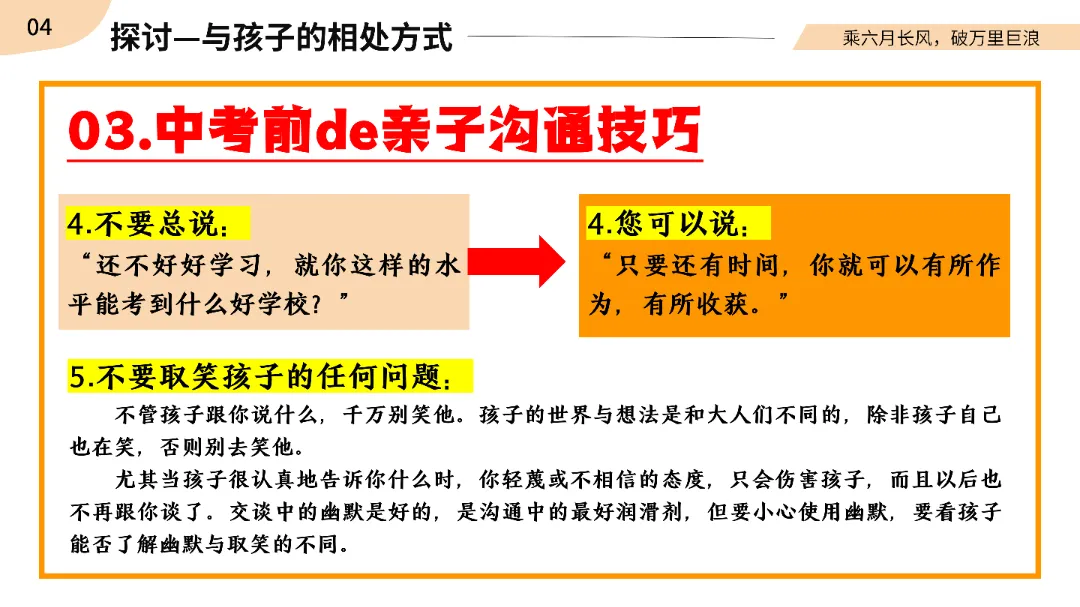 04

探讨—与孩子的相处方式

乘六月长风，破万里巨浪

03.中考前de亲子沟通技巧

4.不要总说：
“还不好好学习，就你这样的水平能考到什么好学校？”

4.您可以说：
“只要还有时间，你就可以有所作为，有所收获。”

5.不要取笑孩子的任何问题：

不管孩子跟你说什么，千万别笑他。孩子的世界与想法是和大人们不同的，除非孩子自己也在笑，否则别去笑他。

尤其当孩子很认真地告诉你什么时，你轻蔑或不相信的态度，只会伤害孩子，而且以后也不再跟你谈了。交谈中的幽默是好的，是沟通中的最好润滑剂，但要小心使用幽默，要看孩子能否了解幽默与取笑的不同。